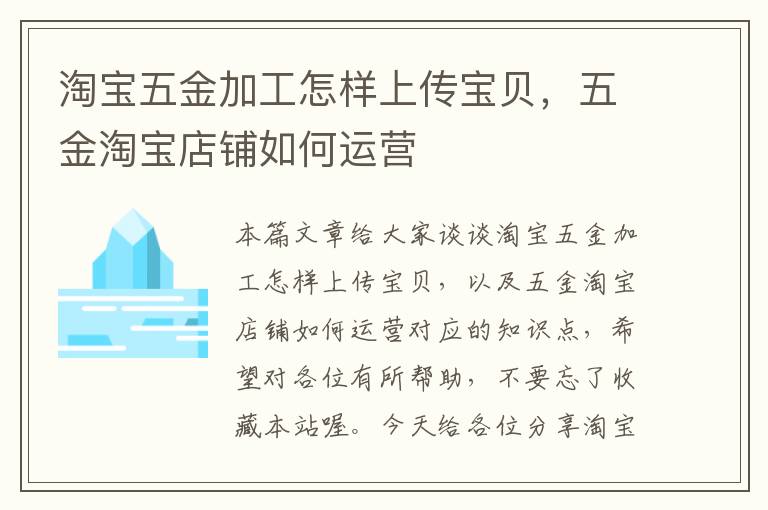 淘宝五金加工怎样上传宝贝，五金淘宝店铺如何运营

本篇文章给大家谈谈淘宝五金加工怎样上传宝贝，以及五金淘宝店铺如何运营对应的知识点，希望对各位有所帮助，不要忘了收藏本站喔。今天给各位分享淘宝